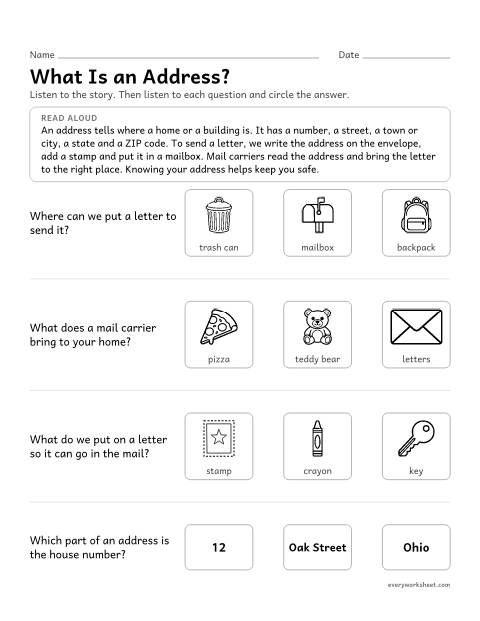 Name ____ Date ____

What Is an Address?

Listen to the story. Then listen to each question and circle the answer.

READ ALOUD

An address tells where a home or a building is. It has a number, a street, a town or city, a state and a ZIP code. To send a letter, we write the address on the envelope, add a stamp and put it in a mailbox. Mail carriers read the address and bring the letter to the right place. Knowing your address helps keep you safe.

Where can we put a letter to send it?

trash can

mailbox

backpack

What does a mail carrier bring to your home?

pizza

teddy bear

letters

What do we put on a letter so it can go in the mail?

stamp

crayon

key

Which part of an address is the house number?

12

Oak Street

Ohio

everyworksheet.com